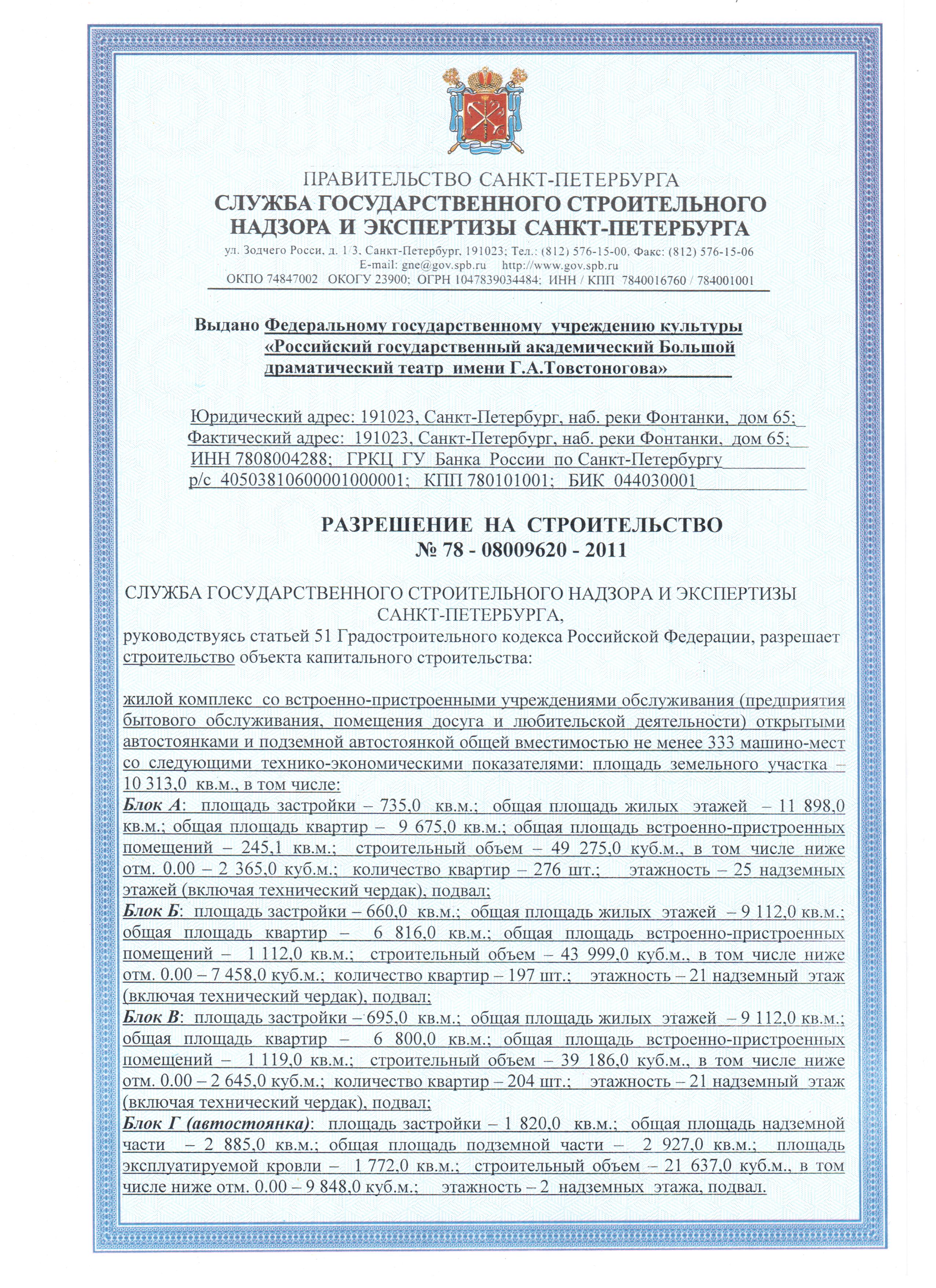 ПРАВИТЕЛЬСТВО САНКТ-ПЕТЕРБУРГА
СЛУЖБА ГОСУДАРСТВЕННОГО СТРОИТЕЛЬНОГО НАДЗОРА И ЭКСПЕРТИЗЫ САНКТ-ПЕТЕРБУРГА

ул. Зодчего Росси, д. 1/3, Санкт-Петербург, 191023; Тел.: (812) 576-15-00, Факс: (812) 576-15-06
E-mail: gne@gov.spb.ru http://www.gov.spb.ru
ОКПО 74847002 ОКОГУ 23900; ОГРН 1047839034484; ИНН / КПП 7840016760 / 784001001

Выдано Федеральному государственному учреждению культуры «Российский государственный академический Большой драматический театр имени Г.А.Товстоногова»

Юридический адрес: 191023, Санкт-Петербург, наб. реки Фонтанки, дом 65;
Фактический адрес: 191023, Санкт-Петербург, наб. реки Фонтанки, дом 65;
ИНН 7808004288; ГРКЦ ГУ Банка России по Санкт-Петербургу
р/с 40503810600001000001; КПП 780101001; БИК 044030001

РАЗРЕШЕНИЕ НА СТРОИТЕЛЬСТВО
№ 78 - 08009620 - 2011

СЛУЖБА ГОСУДАРСТВЕННОГО СТРОИТЕЛЬНОГО НАДЗОРА И ЭКСПЕРТИЗЫ САНКТ-ПЕТЕРБУРГА,
руководствуясь статьей 51 Градостроительного кодекса Российской Федерации, разрешает строительство объекта капитального строительства:

жилой комплекс со встроенно-пристроенными учреждениями обслуживания (предприятия бытового обслуживания, помещения досуга и любительской деятельности) открытыми автостоянками и подземной автостоянкой общей вместимостью не менее 333 машино-мест со следующими технико-экономическими показателями: площадь земельного участка – 10 313,0 кв.м., в том числе:
Блок А: площадь застройки – 735,0 кв.м.; общая площадь жилых этажей – 11 898,0 кв.м.; общая площадь квартир – 9 675,0 кв.м.; общая площадь встроенно-пристроенных помещений – 245,1 кв.м.; строительный объем – 49 275,0 куб.м., в том числе ниже отм. 0.00 – 2 365,0 куб.м.; количество квартир – 276 шт.; этажность – 25 надземных этажей (включая технический чердак), подвал;
Блок Б: площадь застройки – 660,0 кв.м.; общая площадь жилых этажей – 9 112,0 кв.м.; общая площадь квартир – 6 816,0 кв.м.; общая площадь встроенно-пристроенных помещений – 1 112,0 кв.м.; строительный объем – 43 999,0 куб.м., в том числе ниже отм. 0.00 – 7 458,0 куб.м.; количество квартир – 197 шт.; этажность – 21 надземный этаж (включая технический чердак), подвал;
Блок В: площадь застройки – 695,0 кв.м.; общая площадь жилых этажей – 9 112,0 кв.м.; общая площадь квартир – 6 800,0 кв.м.; общая площадь встроенно-пристроенных помещений – 1 119,0 кв.м.; строительный объем – 39 186,0 куб.м., в том числе ниже отм. 0.00 – 2 645,0 куб.м.; количество квартир – 204 шт.; этажность – 21 надземный этаж (включая технический чердак), подвал;
Блок Г (автостоянка): площадь застройки – 1 820,0 кв.м.; общая площадь надземной части – 2 885,0 кв.м.; общая площадь подземной части – 2 927,0 кв.м.; площадь эксплуатируемой кровли – 1 772,0 кв.м.; строительный объем – 21 637,0 куб.м., в том числе ниже отм. 0.00 – 9 848,0 куб.м.; этажность – 2 надземных этажа, подвал.